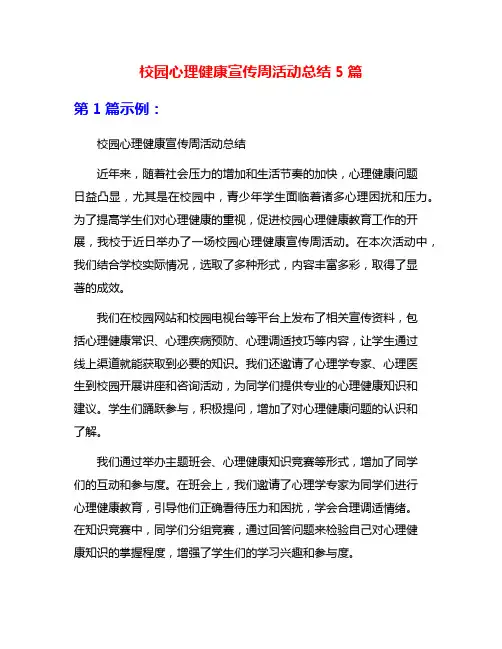 校园心理健康宣传周活动总结 5 篇

第 1 篇示例：

校园心理健康宣传周活动总结

近年来，随着社会压力的增加和生活节奏的加快，心理健康问题日益凸显，尤其是在校园中，青少年学生面临着诸多心理困扰和压力。为了提高学生们对心理健康的重视，促进校园心理健康教育工作的开展，我校于近日举办了一场校园心理健康宣传周活动。在本次活动中，我们结合学校实际情况，选取了多种形式，内容丰富多彩，取得了显著的成效。

我们在校园网站和校园电视台等平台上发布了相关宣传资料，包括心理健康常识、心理疾病预防、心理调适技巧等内容，让学生通过线上渠道就能获取到必要的知识。我们还邀请了心理学专家、心理医生到校园开展讲座和咨询活动，为同学们提供专业的心理健康知识和建议。学生们踊跃参与，积极提问，增加了对心理健康问题的认识和了解。

我们通过举办主题班会、心理健康知识竞赛等形式，增加了同学们的互动和参与度。在班会上，我们邀请了心理学专家为同学们进行心理健康教育，引导他们正确看待压力和困扰，学会合理调适情绪。在知识竞赛中，同学们分组竞赛，通过回答问题来检验自己对心理健康知识的掌握程度，增强了学生们的学习兴趣和参与度。